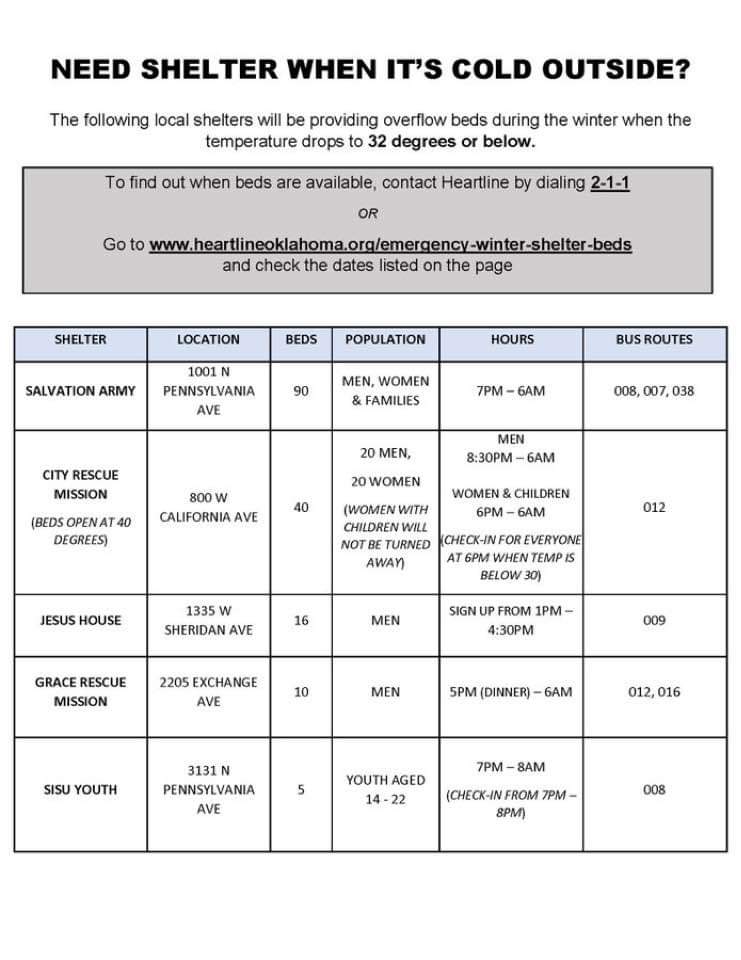 NEED SHELTER WHEN IT'S COLD OUTSIDE?

The following local shelters will be providing overflow beds during the winter when the temperature drops to 32 degrees or below.

To find out when beds are available, contact Heartline by dialing 2-1-1

OR

Go to www.heartlineoklahoma.org/emergency-winter-shelter-beds and check the dates listed on the page

| SHELTER | LOCATION | BEDS | POPULATION | HOURS | BUS ROUTES |
|---|---|---|---|---|---|
| SALVATION ARMY | 1001 N PENNSYLVANIA AVE | 90 | MEN, WOMEN & FAMILIES | 7PM – 6AM | 008, 007, 038 |
| CITY RESCUE MISSION (BEDS OPEN AT 40 DEGREES) | 800 W CALIFORNIA AVE | 40 | 20 MEN, 20 WOMEN (WOMEN WITH CHILDREN WILL NOT BE TURNED AWAY) | MEN 8:30PM – 6AM WOMEN & CHILDREN 6PM – 6AM (CHECK-IN FOR EVERYONE AT 6PM WHEN TEMP IS BELOW 30) | 012 |
| JESUS HOUSE | 1335 W SHERIDAN AVE | 16 | MEN | SIGN UP FROM 1PM – 4:30PM | 009 |
| GRACE RESCUE MISSION | 2205 EXCHANGE AVE | 10 | MEN | 5PM (DINNER) – 6AM | 012, 016 |
| SISU YOUTH | 3131 N PENNSYLVANIA AVE | 5 | YOUTH AGED 14 - 22 | 7PM – 8AM (CHECK-IN FROM 7PM – 8PM) | 008 |